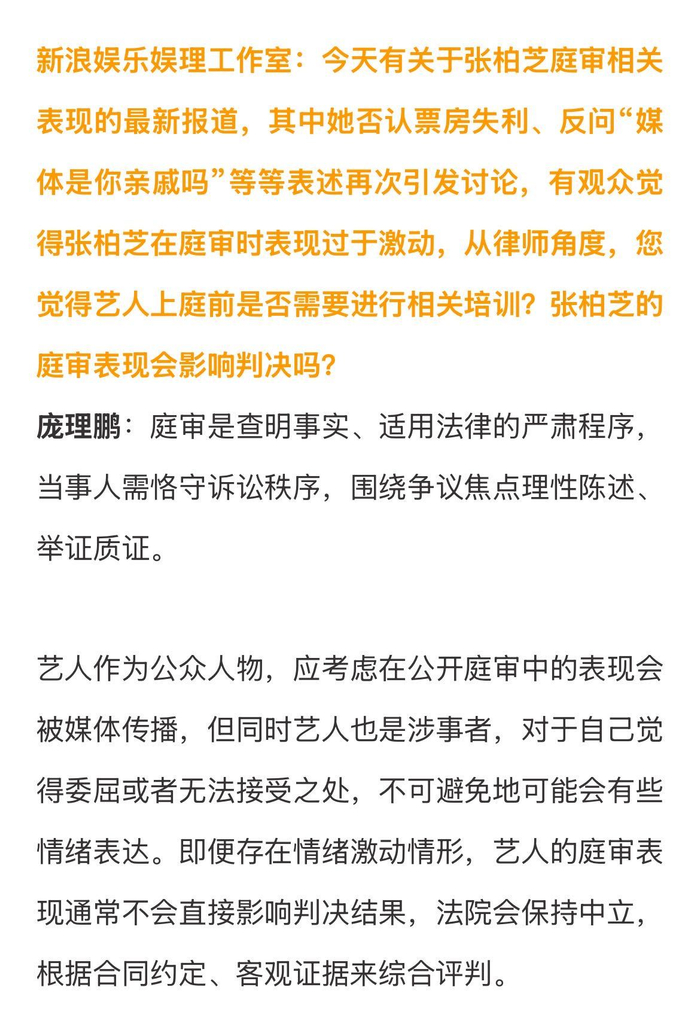 新浪娱乐娱理工作室：今天有关于张柏芝庭审相关表现的最新报道，其中她否认票房失利、反问“媒体是你亲戚吗”等等表述再次引发讨论，有观众觉得张柏芝在庭审时表现过于激动，从律师角度，您觉得艺人上庭前是否需要进行相关培训？张柏芝的庭审表现会影响判决吗？

庞理鹏：庭审是查明事实、适用法律的严肃程序，当事人需恪守诉讼秩序，围绕争议焦点理性陈述、举证质证。

艺人作为公众人物，应考虑在公开庭审中的表现会被媒体传播，但同时艺人也是涉事者，对于自己觉得委屈或者无法接受之处，不可避免地可能会有些情绪表达。即便存在情绪激动情形，艺人的庭审表现通常不会直接影响判决结果，法院会保持中立，根据合同约定、客观证据来综合评判。